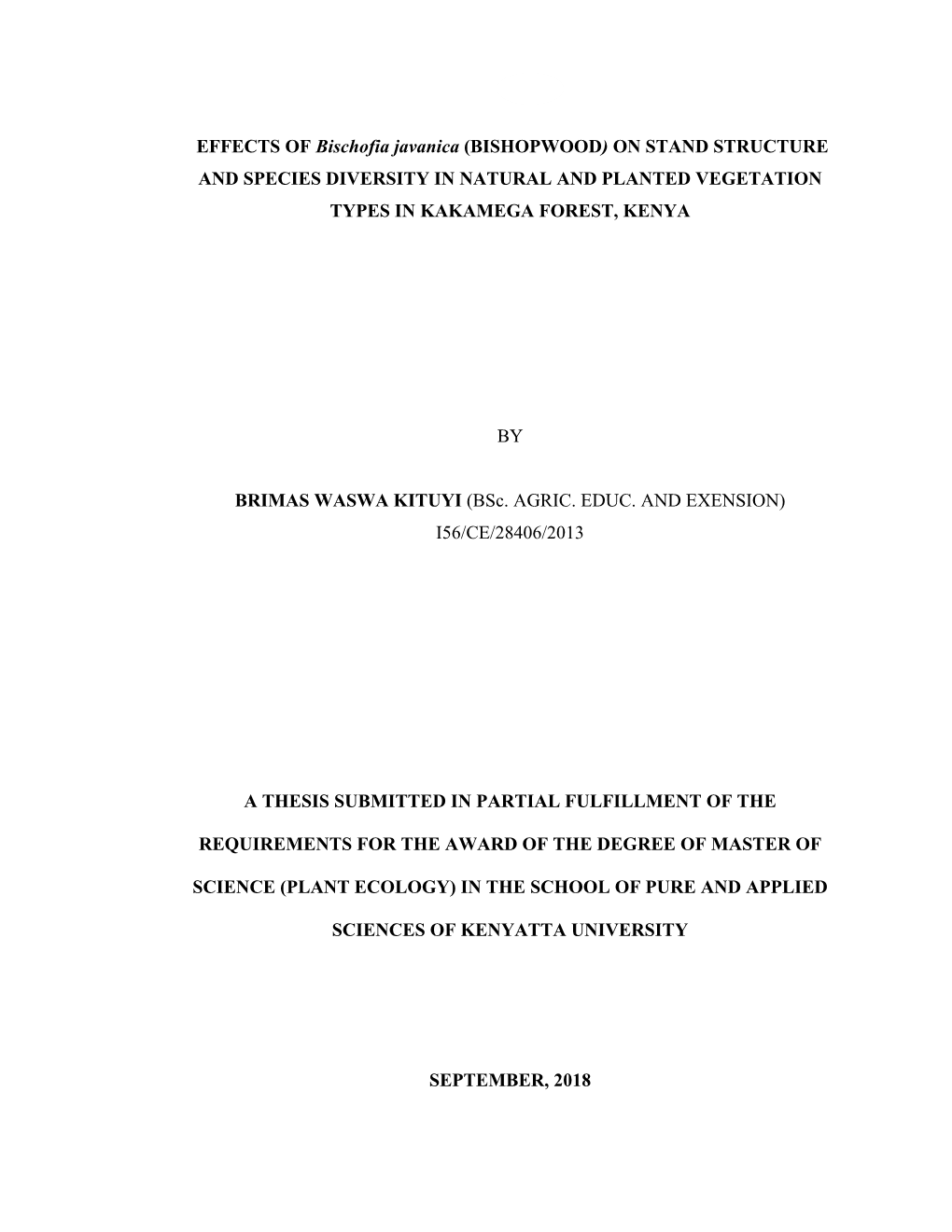 EFFECTS OF Bischofia javanica (BISHOPWOOD) ON STAND STRUCTURE AND SPECIES DIVERSITY IN NATURAL AND PLANTED VEGETATION TYPES IN KAKAMEGA FOREST, KENYA

BY

BRIMAS WASWA KITUYI (BSc. AGRIC. EDUC. AND EXENSION)
I56/CE/28406/2013

A THESIS SUBMITTED IN PARTIAL FULFILLMENT OF THE REQUIREMENTS FOR THE AWARD OF THE DEGREE OF MASTER OF SCIENCE (PLANT ECOLOGY) IN THE SCHOOL OF PURE AND APPLIED SCIENCES OF KENYATTA UNIVERSITY

SEPTEMBER, 2018